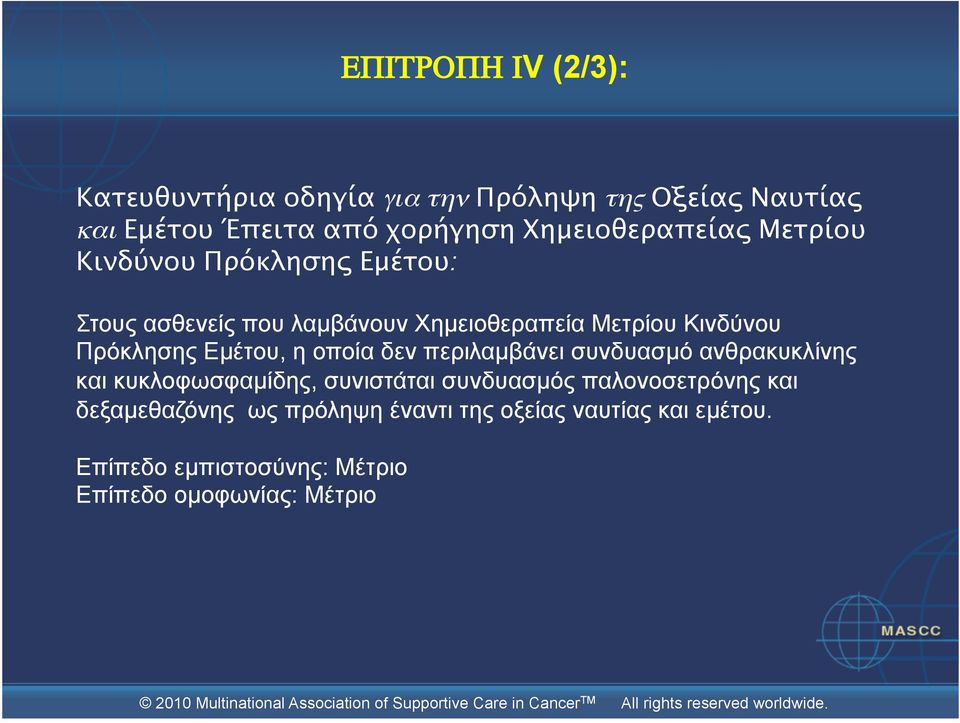 ΕΠΙΤΡΟΠΗ IV (2/3):

Κατευθυντήρια οδηγία για την Πρόληψη της Οξείας Ναυτίας και Εμέτου Έπειτα από χορήγηση Χημειοθεραπείας Μετρίου Κινδύνου Πρόκλησης Εμέτου:

Στους ασθενείς που λαμβάνουν Χημειοθεραπεία Μετρίου Κινδύνου Πρόκλησης Εμέτου, η οποία δεν περιλαμβάνει συνδυασμό ανθρακυκλίνης και κυκλοφωσφαμίδης, συνιστάται συνδυασμός παλονοσετρόνης και δεξαμεθαζόνης ως πρόληψη έναντι της οξείας ναυτίας και εμέτου.

Επίπεδο εμπιστοσύνης: Μέτριο
Επίπεδο ομοφωνίας: Μέτριο

MASCC

© 2010 Multinational Association of Supportive Care in Cancer$^{TM}$ All rights reserved worldwide.